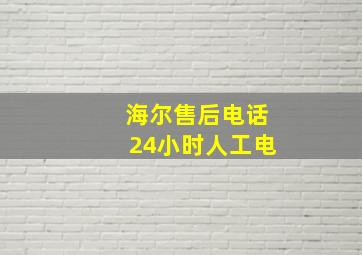 海尔售后电话
24小时人工电